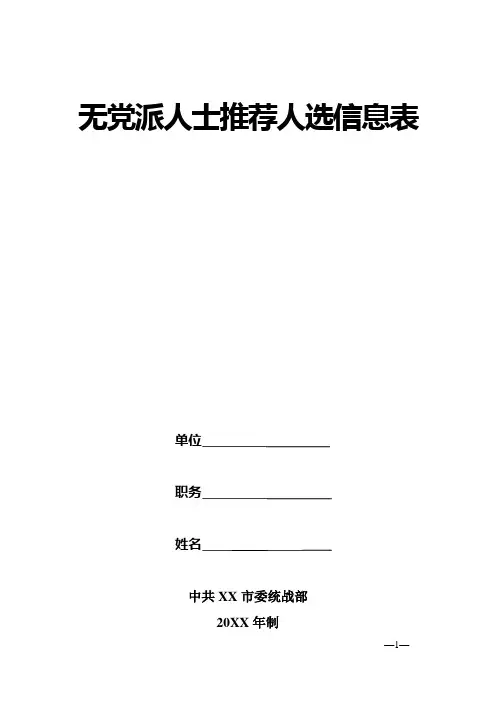 无党派人士推荐人选信息表

单位____

职务____

姓名____

中共XX市委统战部

20XX年制

—1—